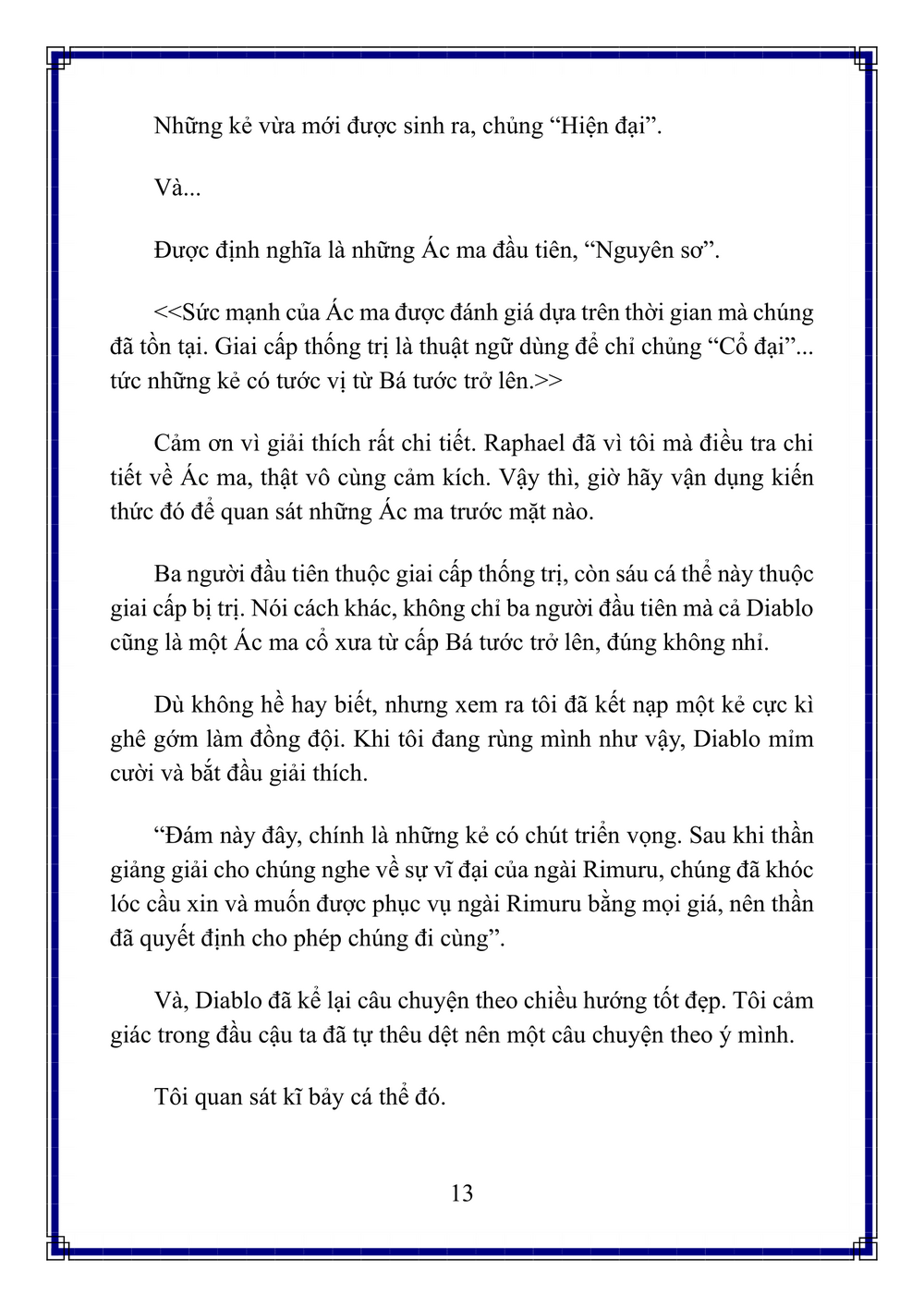 Những kẻ vừa mới được sinh ra, chủng “Hiện đại”.

Và...

Được định nghĩa là những Ác ma đầu tiên, “Nguyên sơ”.

<<Sức mạnh của Ác ma được đánh giá dựa trên thời gian mà chúng đã tồn tại. Giai cấp thống trị là thuật ngữ dùng để chỉ chủng “Cổ đại”... tức những kẻ có tước vị từ Bá tước trở lên.>>

Cảm ơn vì giải thích rất chi tiết. Raphael đã vì tôi mà điều tra chi tiết về Ác ma, thật vô cùng cảm kích. Vậy thì, giờ hãy vận dụng kiến thức đó để quan sát những Ác ma trước mặt nào.

Ba người đầu tiên thuộc giai cấp thống trị, còn sáu cá thể này thuộc giai cấp bị trị. Nói cách khác, không chỉ ba người đầu tiên mà cả Diablo cũng là một Ác ma cổ xưa từ cấp Bá tước trở lên, đúng không nhỉ.

Dù không hề hay biết, nhưng xem ra tôi đã kết nạp một kẻ cực kì ghê gớm làm đồng đội. Khi tôi đang rùng mình như vậy, Diablo mỉm cười và bắt đầu giải thích.

“Đám này đây, chính là những kẻ có chút triển vọng. Sau khi thần giảng giải cho chúng nghe về sự vĩ đại của ngài Rimuru, chúng đã khóc lóc cầu xin và muốn được phục vụ ngài Rimuru bằng mọi giá, nên thần đã quyết định cho phép chúng đi cùng”.

Và, Diablo đã kể lại câu chuyện theo chiều hướng tốt đẹp. Tôi cảm giác trong đầu cậu ta đã tự thêu dệt nên một câu chuyện theo ý mình.

Tôi quan sát kĩ bảy cá thể đó.

13